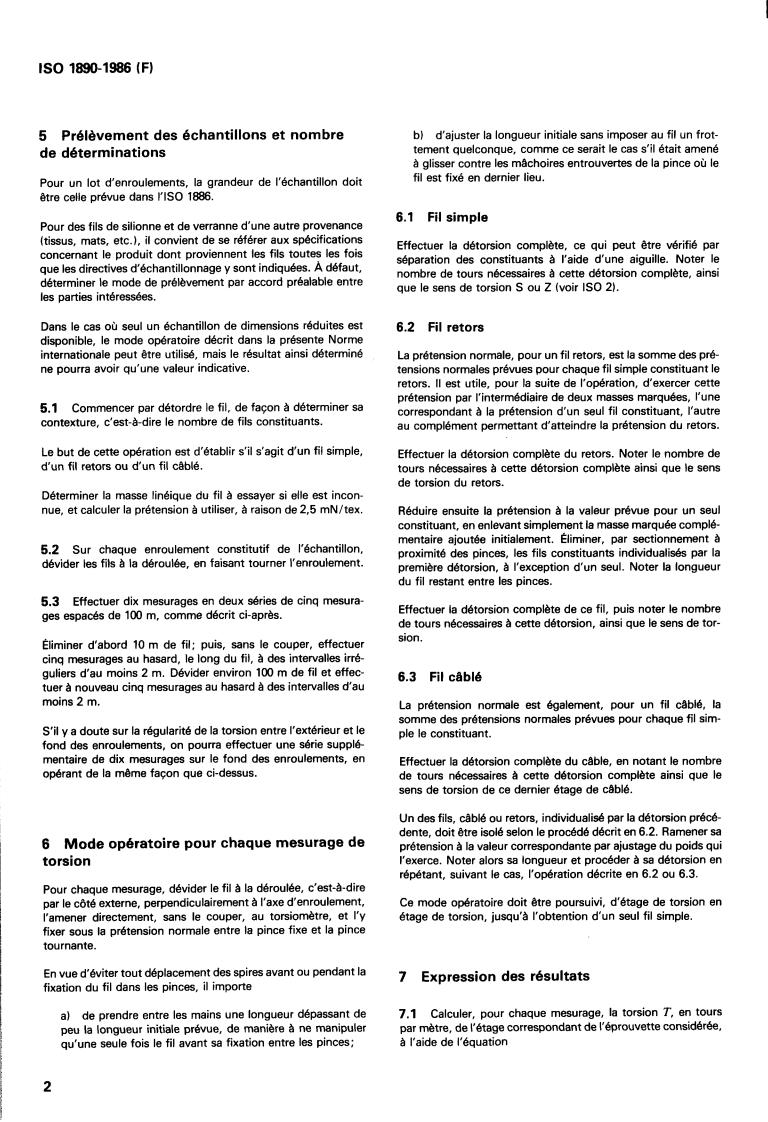 ISO 1890-1986 (F)

5 Prélèvement des échantillons et nombre de déterminations

Pour un lot d'enroulements, la grandeur de l'échantillon doit être celle prévue dans l'ISO 1886.

Pour des fils de silionne et de verranne d'une autre provenance (tissus, mats, etc.), il convient de se référer aux spécifications concernant le produit dont proviennent les fils toutes les fois que les directives d'échantillonnage y sont indiquées. À défaut, déterminer le mode de prélèvement par accord préalable entre les parties intéressées.

Dans le cas où seul un échantillon de dimensions réduites est disponible, le mode opératoire décrit dans la présente Norme internationale peut être utilisé, mais le résultat ainsi déterminé ne pourra avoir qu'une valeur indicative.

5.1 Commencer par détordre le fil, de façon à déterminer sa contexture, c'est-à-dire le nombre de fils constituants.

Le but de cette opération est d'établir s'il s'agit d'un fil simple, d'un fil retors ou d'un fil câblé.

Déterminer la masse linéique du fil à essayer si elle est inconnue, et calculer la prétension à utiliser, à raison de 2,5 mN/tex.

5.2 Sur chaque enroulement constitutif de l'échantillon, dévider les fils à la déroulée, en faisant tourner l'enroulement.

5.3 Effectuer dix mesurages en deux séries de cinq mesurages espacés de 100 m, comme décrit ci-après.

Éliminer d'abord 10 m de fil; puis, sans le couper, effectuer cinq mesurages au hasard, le long du fil, à des intervalles irréguliers d'au moins 2 m. Dévider environ 100 m de fil et effectuer à nouveau cinq mesurages au hasard à des intervalles d'au moins 2 m.

S'il y a doute sur la régularité de la torsion entre l'extérieur et le fond des enroulements, on pourra effectuer une série supplémentaire de dix mesurages sur le fond des enroulements, en opérant de la même façon que ci-dessus.

6 Mode opératoire pour chaque mesurage de torsion

Pour chaque mesurage, dévider le fil à la déroulée, c'est-à-dire par le côté externe, perpendiculairement à l'axe d'enroulement, l'amener directement, sans le couper, au torsiomètre, et l'y fixer sous la prétension normale entre la pince fixe et la pince tournante.

En vue d'éviter tout déplacement des spires avant ou pendant la fixation du fil dans les pinces, il importe

a) de prendre entre les mains une longueur dépassant de peu la longueur initiale prévue, de manière à ne manipuler qu'une seule fois le fil avant sa fixation entre les pinces;

b) d'ajuster la longueur initiale sans imposer au fil un frottement quelconque, comme ce serait le cas s'il était amené à glisser contre les mâchoires entrouvertes de la pince où le fil est fixé en dernier lieu.

6.1 Fil simple

Effectuer la détorsion complète, ce qui peut être vérifié par séparation des constituants à l'aide d'une aiguille. Noter le nombre de tours nécessaires à cette détorsion complète, ainsi que le sens de torsion S ou Z (voir ISO 2).

6.2 Fil retors

La prétension normale, pour un fil retors, est la somme des prétensions normales prévues pour chaque fil simple constituant le retors. Il est utile, pour la suite de l'opération, d'exercer cette prétension par l'intermédiaire de deux masses marquées, l'une correspondant à la prétension d'un seul fil constituant, l'autre au complément permettant d'atteindre la prétension du retors.

Effectuer la détorsion complète du retors. Noter le nombre de tours nécessaires à cette détorsion complète ainsi que le sens de torsion du retors.

Réduire ensuite la prétension à la valeur prévue pour un seul constituant, en enlevant simplement la masse marquée complémentaire ajoutée initialement. Éliminer, par sectionnement à proximité des pinces, les fils constituants individualisés par la première détorsion, à l'exception d'un seul. Noter la longueur du fil restant entre les pinces.

Effectuer la détorsion complète de ce fil, puis noter le nombre de tours nécessaires à cette détorsion, ainsi que le sens de torsion.

6.3 Fil câblé

La prétension normale est également, pour un fil câblé, la somme des prétensions normales prévues pour chaque fil simple le constituant.

Effectuer la détorsion complète du câble, en notant le nombre de tours nécessaires à cette détorsion complète ainsi que le sens de torsion de ce dernier étage de câblé.

Un des fils, câblé ou retors, individualisé par la détorsion précédente, doit être isolé selon le procédé décrit en 6.2. Ramener sa prétension à la valeur correspondante par ajustage du poids qui l'exerce. Noter alors sa longueur et procéder à sa détorsion en répétant, suivant le cas, l'opération décrite en 6.2 ou 6.3.

Ce mode opératoire doit être poursuivi, d'étage de torsion en étage de torsion, jusqu'à l'obtention d'un seul fil simple.

7 Expression des résultats

7.1 Calculer, pour chaque mesurage, la torsion $T$, en tours par mètre, de l'étage correspondant de l'éprouvette considérée, à l'aide de l'équation

2